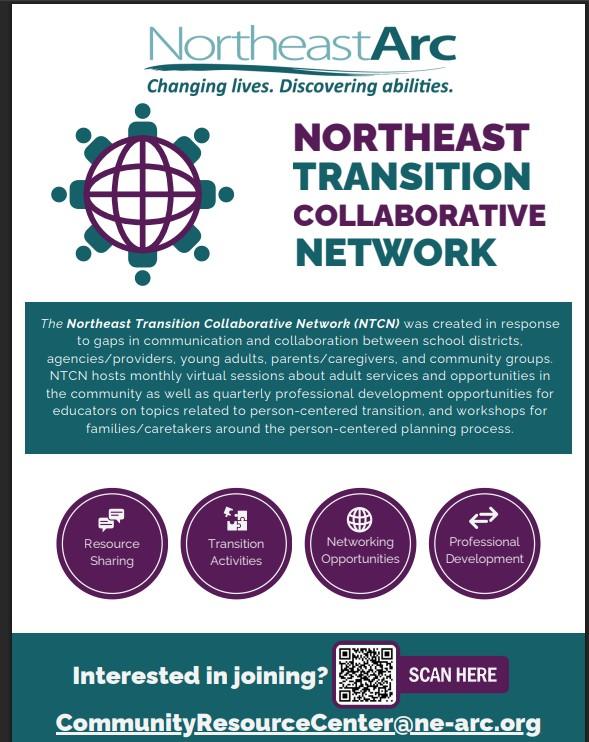 NortheastArc
Changing lives. Discovering abilities.

NORTHEAST
TRANSITION
COLLABORATIVE
NETWORK

The Northeast Transition Collaborative Network (NTCN) was created in response to gaps in communication and collaboration between school districts, agencies/providers, young adults, parents/caregivers, and community groups. NTCN hosts monthly virtual sessions about adult services and opportunities in the community as well as quarterly professional development opportunities for educators on topics related to person-centered transition, and workshops for families/caretakers around the person-centered planning process.

Resource Sharing

Transition Activities

Networking Opportunities

Professional Development

Interested in joining?

SCAN HERE

CommunityResourceCenter@ne-arc.org